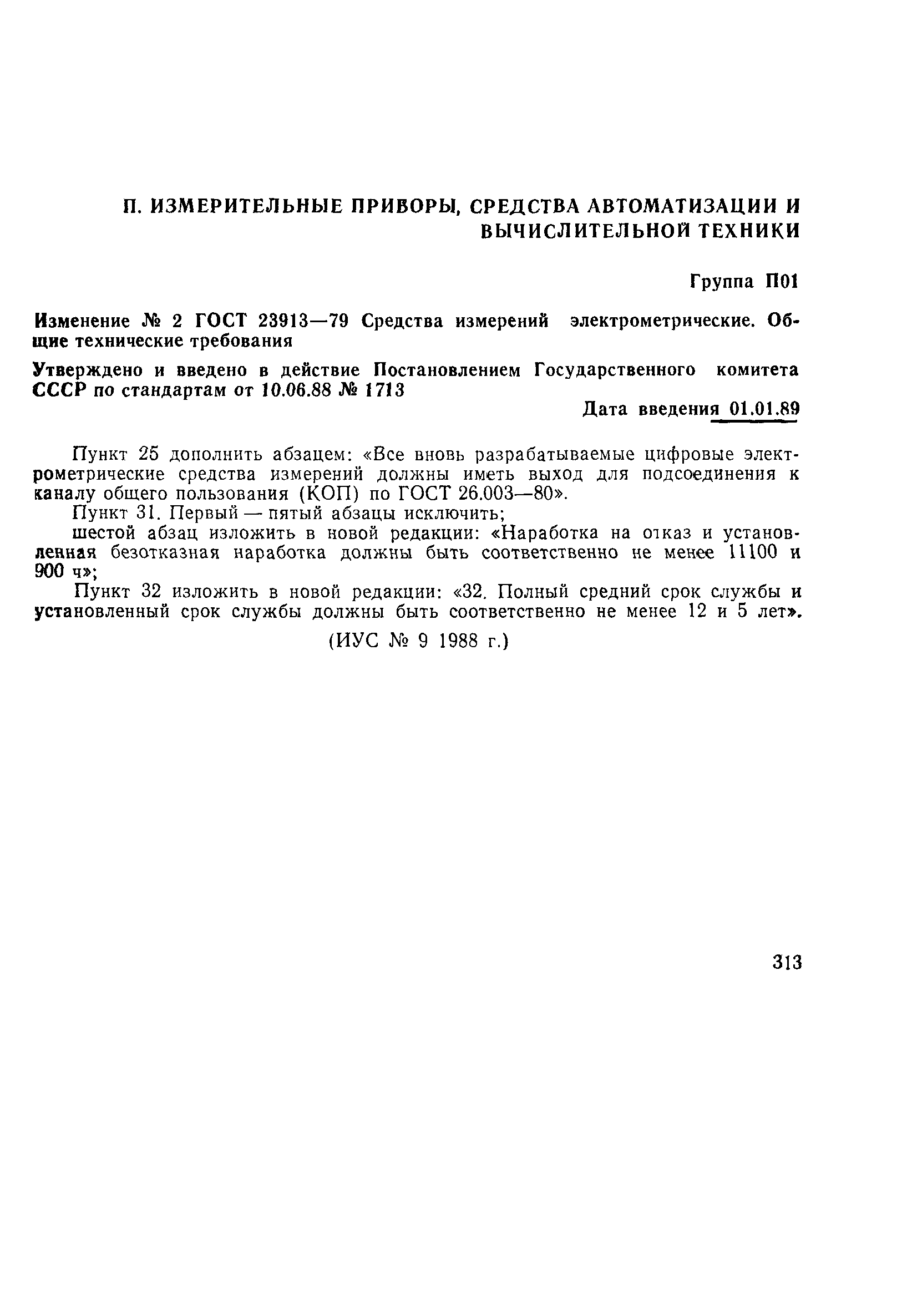 П. ИЗМЕРИТЕЛЬНЫЕ ПРИБОРЫ, СРЕДСТВА АВТОМАТИЗАЦИИ И ВЫЧИСЛИТЕЛЬНОЙ ТЕХНИКИ

Группа П01

Изменение № 2 ГОСТ 23913—79 Средства измерений электрометрические. Общие технические требования

Утверждено и введено в действие Постановлением Государственного комитета СССР по стандартам от 10.06.88 № 1713

Дата введения 01.01.89

Пункт 25 дополнить абзацем: «Все вновь разрабатываемые цифровые электрометрические средства измерений должны иметь выход для подсоединения к каналу общего пользования (КОП) по ГОСТ 26.003—80».

Пункт 31. Первый — пятый абзацы исключить;

шестой абзац изложить в новой редакции: «Наработка на отказ и установленная безотказная наработка должны быть соответственно не менее 11100 и 900 ч»;

Пункт 32 изложить в новой редакции: «32. Полный средний срок службы и установленный срок службы должны быть соответственно не менее 12 и 5 лет».

(ИУС № 9 1988 г.)

313